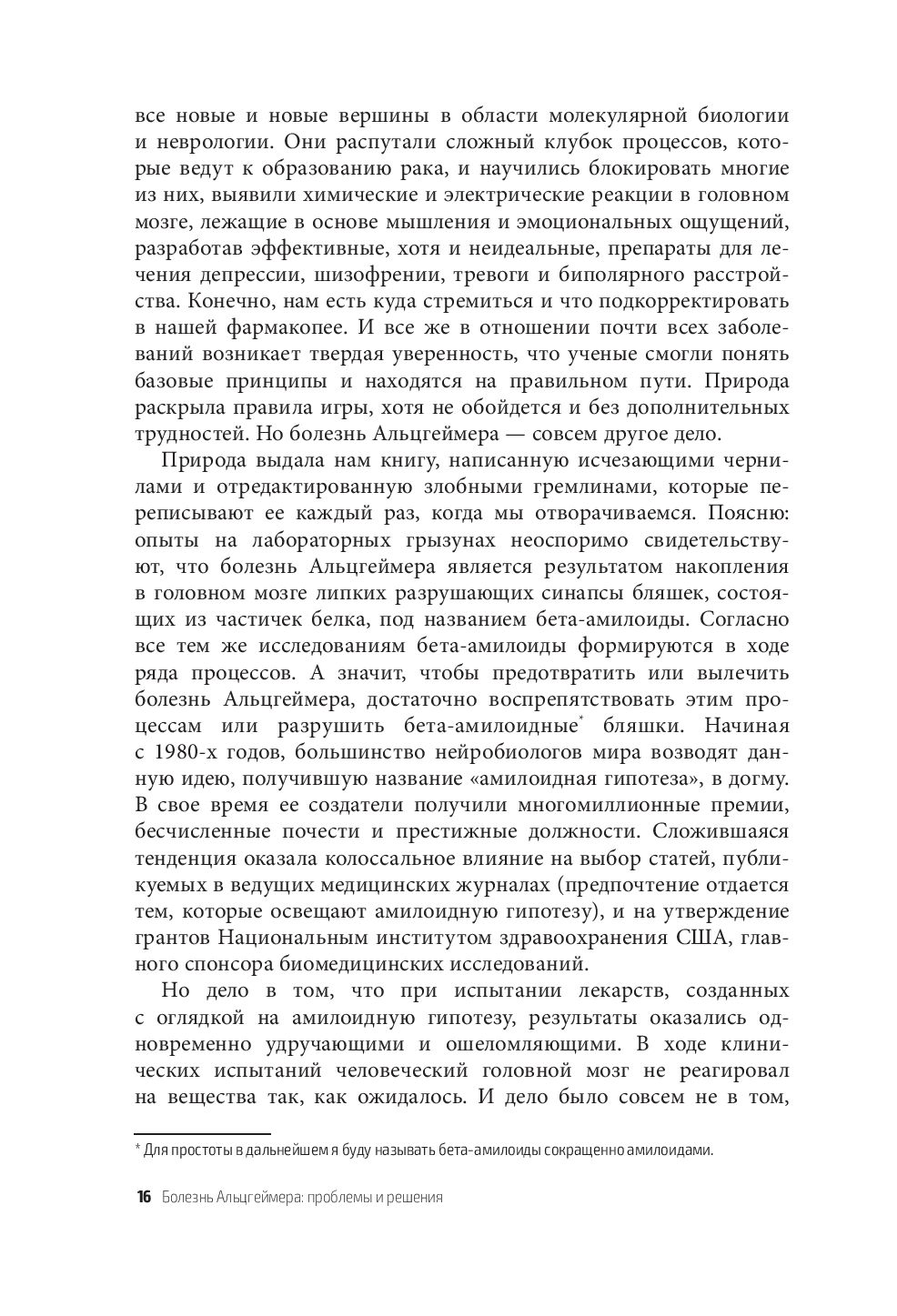 все новые и новые вершины в области молекулярной биологии и неврологии. Они распутали сложный клубок процессов, которые ведут к образованию рака, и научились блокировать многие из них, выявили химические и электрические реакции в головном мозге, лежащие в основе мышления и эмоциональных ощущений, разработав эффективные, хотя и неидеальные, препараты для лечения депрессии, шизофрении, тревоги и биполярного расстройства. Конечно, нам есть куда стремиться и что подкорректировать в нашей фармакопее. И все же в отношении почти всех заболеваний возникает твердая уверенность, что ученые смогли понять базовые принципы и находятся на правильном пути. Природа раскрыла правила игры, хотя не обойдется и без дополнительных трудностей. Но болезнь Альцгеймера — совсем другое дело.

Природа выдала нам книгу, написанную исчезающими чернилами и отредактированную злобными гремлинами, которые переписывают ее каждый раз, когда мы отворачиваемся. Поясню: опыты на лабораторных грызунах неоспоримо свидетельствуют, что болезнь Альцгеймера является результатом накопления в головном мозге липких разрушающих синапсы бляшек, состоящих из частичек белка, под названием бета-амилоиды. Согласно все тем же исследованиям бета-амилоиды формируются в ходе ряда процессов. А значит, чтобы предотвратить или вылечить болезнь Альцгеймера, достаточно воспрепятствовать этим процессам или разрушить бета-амилоидные* бляшки. Начиная с 1980-х годов, большинство нейробиологов мира возводят данную идею, получившую название «амилоидная гипотеза», в догму. В свое время ее создатели получили многомиллионные премии, бесчисленные почести и престижные должности. Сложившаяся тенденция оказала колоссальное влияние на выбор статей, публикуемых в ведущих медицинских журналах (предпочтение отдается тем, которые освещают амилоидную гипотезу), и на утверждение грантов Национальным институтом здравоохранения США, главного спонсора биомедицинских исследований.

Но дело в том, что при испытании лекарств, созданных с оглядкой на амилоидную гипотезу, результаты оказались одновременно удручающими и ошеломляющими. В ходе клинических испытаний человеческий головной мозг не реагировал на вещества так, как ожидалось. И дело было совсем не в том,

* Для простоты в дальнейшем я буду называть бета-амилоиды сокращенно амилоидами.

16 Болезнь Альцгеймера: проблемы и решения